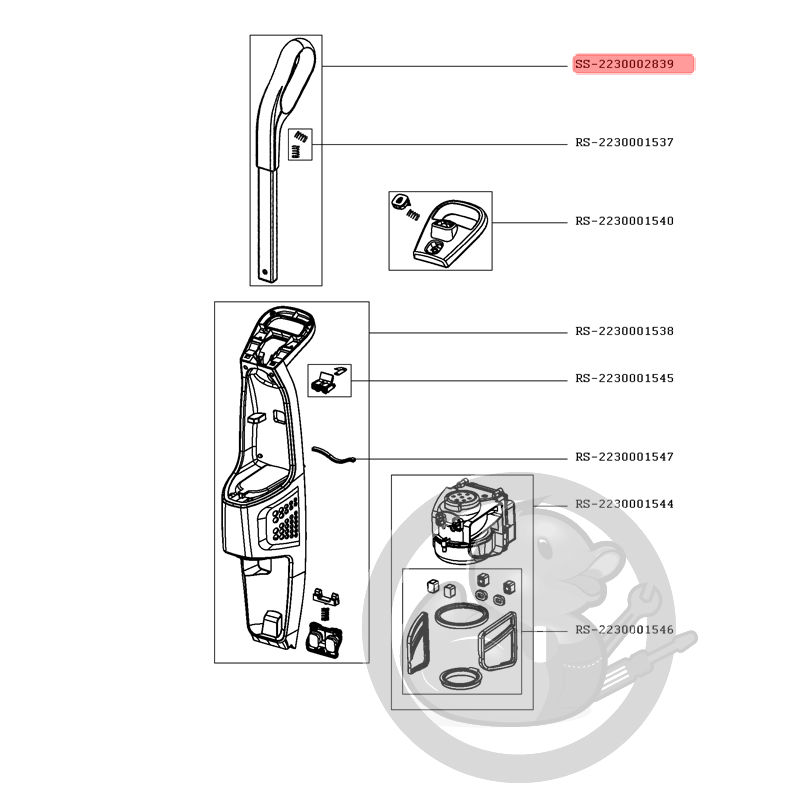 SS-2230002839

RS-2230001537

RS-2230001540

RS-2230001538

RS-2230001545

RS-2230001547

RS-2230001544

RS-2230001546